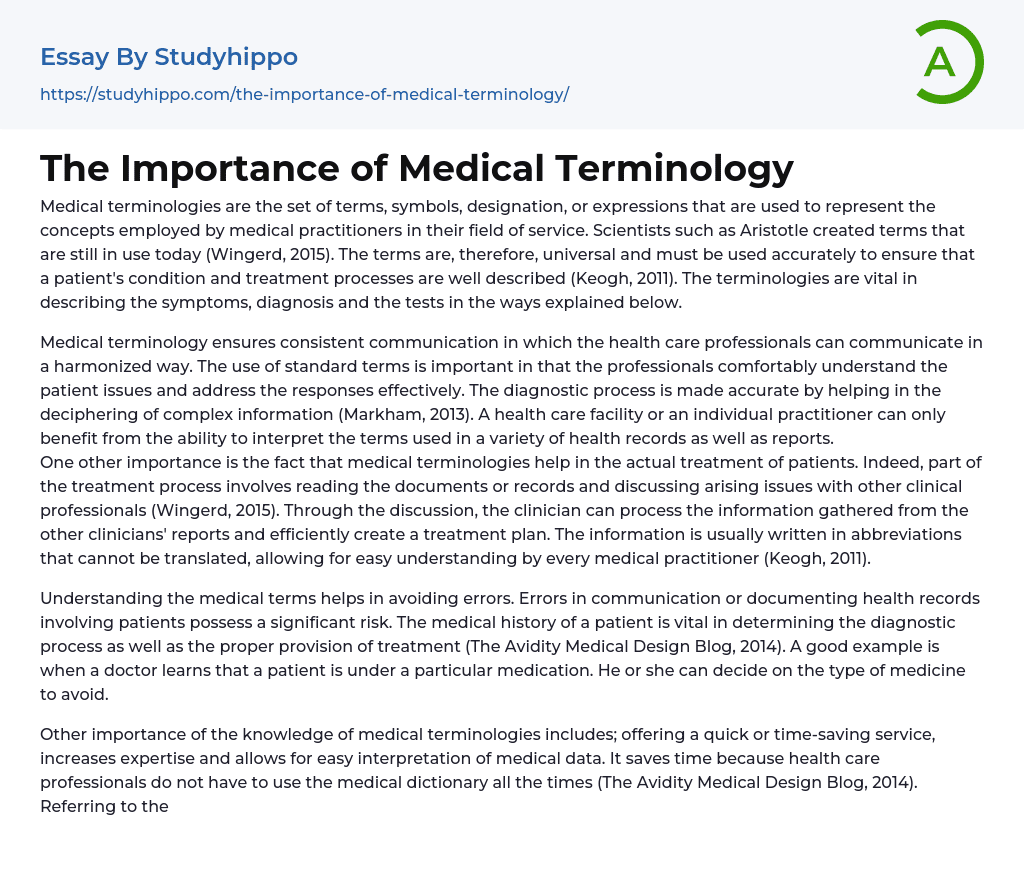 Essay By Studyhippo

https://studyhippo.com/the-importance-of-medical-terminology/

A

The Importance of Medical Terminology

Medical terminologies are the set of terms, symbols, designation, or expressions that are used to represent the concepts employed by medical practitioners in their field of service. Scientists such as Aristotle created terms that are still in use today (Wingerd, 2015). The terms are, therefore, universal and must be used accurately to ensure that a patient's condition and treatment processes are well described (Keogh, 2011). The terminologies are vital in describing the symptoms, diagnosis and the tests in the ways explained below.

Medical terminology ensures consistent communication in which the health care professionals can communicate in a harmonized way. The use of standard terms is important in that the professionals comfortably understand the patient issues and address the responses effectively. The diagnostic process is made accurate by helping in the deciphering of complex information (Markham, 2013). A health care facility or an individual practitioner can only benefit from the ability to interpret the terms used in a variety of health records as well as reports.
One other importance is the fact that medical terminologies help in the actual treatment of patients. Indeed, part of the treatment process involves reading the documents or records and discussing arising issues with other clinical professionals (Wingerd, 2015). Through the discussion, the clinician can process the information gathered from the other clinicians' reports and efficiently create a treatment plan. The information is usually written in abbreviations that cannot be translated, allowing for easy understanding by every medical practitioner (Keogh, 2011).

Understanding the medical terms helps in avoiding errors. Errors in communication or documenting health records involving patients possess a significant risk. The medical history of a patient is vital in determining the diagnostic process as well as the proper provision of treatment (The Avidity Medical Design Blog, 2014). A good example is when a doctor learns that a patient is under a particular medication. He or she can decide on the type of medicine to avoid.

Other importance of the knowledge of medical terminologies includes; offering a quick or time-saving service, increases expertise and allows for easy interpretation of medical data. It saves time because health care professionals do not have to use the medical dictionary all the times (The Avidity Medical Design Blog, 2014). Referring to the